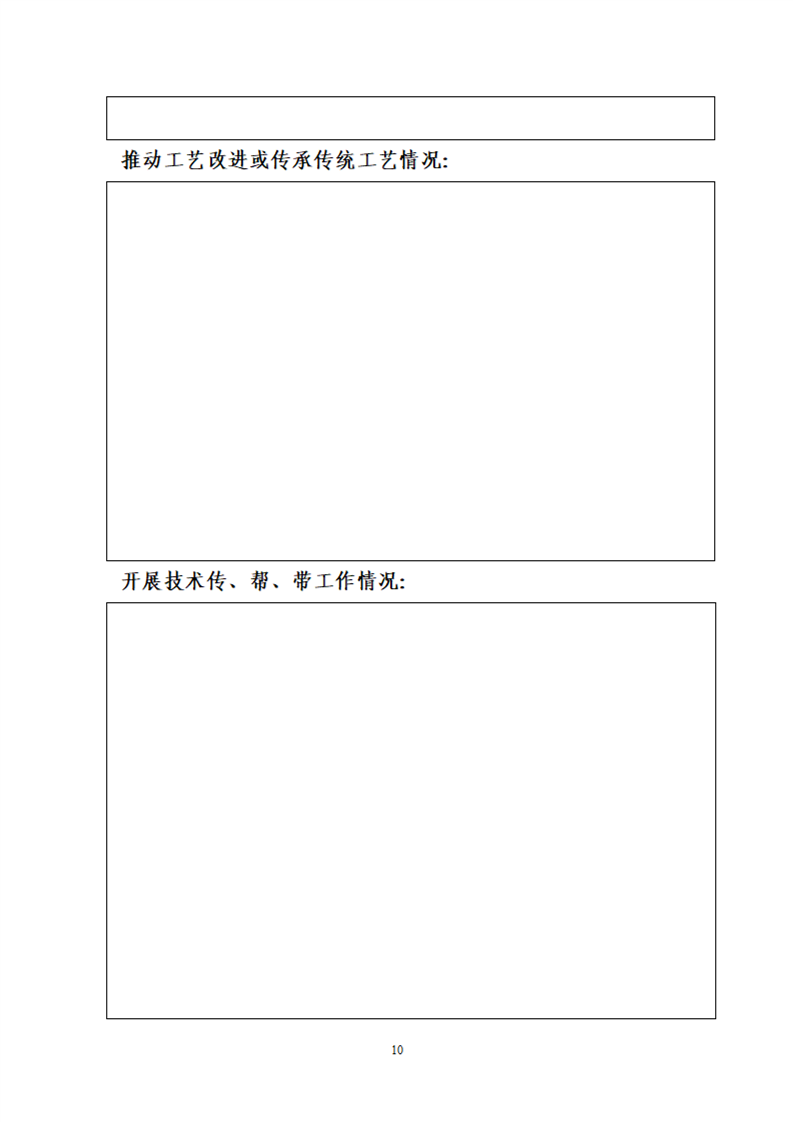 推动工艺改进或传承传统工艺情况:

开展技术传、帮、带工作情况:

10